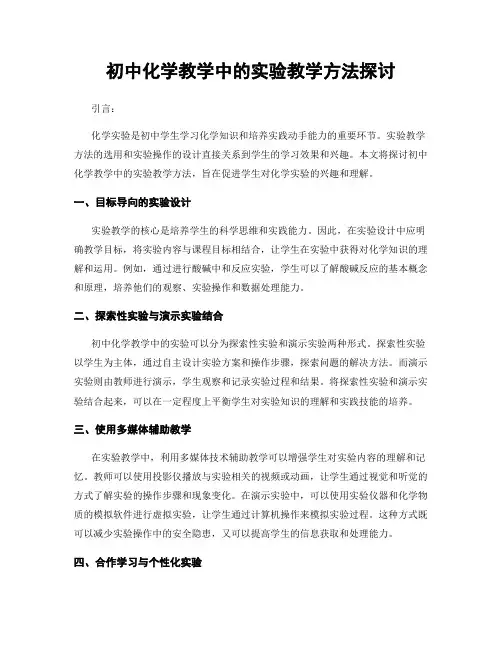 初中化学教学中的实验教学方法探讨

引言：

化学实验是初中学生学习化学知识和培养实践动手能力的重要环节。实验教学方法的选用和实验操作的设计直接关系到学生的学习效果和兴趣。本文将探讨初中化学教学中的实验教学方法，旨在促进学生对化学实验的兴趣和理解。

一、目标导向的实验设计

实验教学的核心是培养学生的科学思维和实践能力。因此，在实验设计中应明确教学目标，将实验内容与课程目标相结合，让学生在实验中获得对化学知识的理解和运用。例如，通过进行酸碱中和反应实验，学生可以了解酸碱反应的基本概念和原理，培养他们的观察、实验操作和数据处理能力。

二、探索性实验与演示实验结合

初中化学教学中的实验可以分为探索性实验和演示实验两种形式。探索性实验以学生为主体，通过自主设计实验方案和操作步骤，探索问题的解决方法。而演示实验则由教师进行演示，学生观察和记录实验过程和结果。将探索性实验和演示实验结合起来，可以在一定程度上平衡学生对实验知识的理解和实践技能的培养。

三、使用多媒体辅助教学

在实验教学中，利用多媒体技术辅助教学可以增强学生对实验内容的理解和记忆。教师可以使用投影仪播放与实验相关的视频或动画，让学生通过视觉和听觉的方式了解实验的操作步骤和现象变化。在演示实验中，可以使用实验仪器和化学物质的模拟软件进行虚拟实验，让学生通过计算机操作来模拟实验过程。这种方式既可以减少实验操作中的安全隐患，又可以提高学生的信息获取和处理能力。

四、合作学习与个性化实验